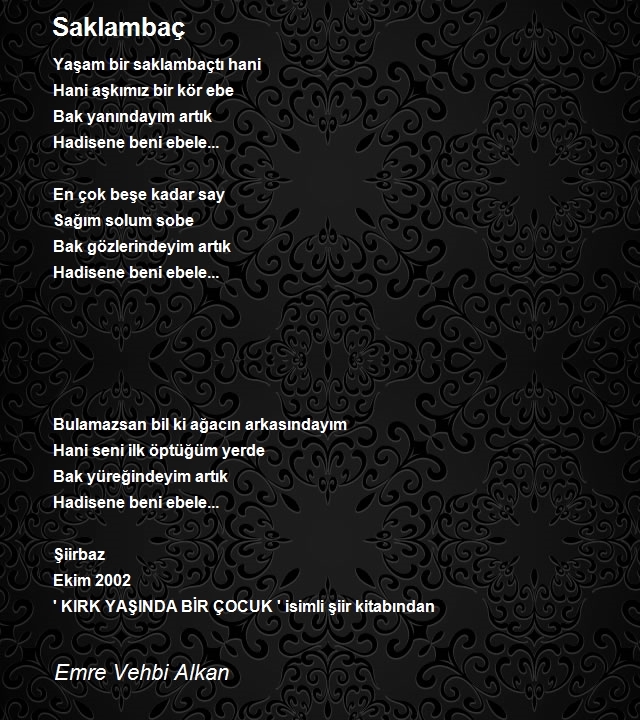 Saklambaç

Yaşam bir saklambaçtı hani
Hani aşkımız bir kör ebe
Bak yanındayım artık
Hadisene beni ebele...

En çok beşe kadar say
Sağım solum sobe
Bak gözlerindeyim artık
Hadisene beni ebele...

Bulamazsan bil ki ağacın arkasındayım
Hani seni ilk öptüğüm yerde
Bak yüreğindeyim artık
Hadisene beni ebele...

Şiirbaz
Ekim 2002
' KIRK YAŞINDA BİR ÇOCUK ' isimli şiir kitabından

Emre Vehbi Alkan